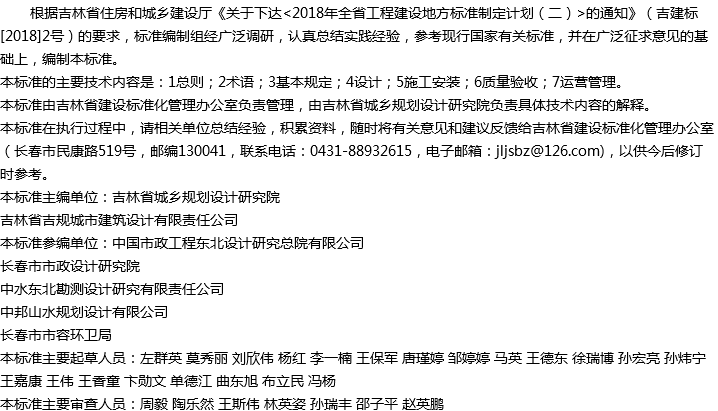 根据吉林省住房和城乡建设厅《关于下达<2018年全省工程建设地方标准制定计划（二）>的通知》（吉建标[2018]2号）的要求，标准编制组经广泛调研，认真总结实践经验，参考现行国家有关标准，并在广泛征求意见的基础上，编制本标准。

本标准的主要技术内容是：1总则；2术语；3基本规定；4设计；5施工安装；6质量验收；7运营管理。

本标准由吉林省建设标准化管理办公室负责管理，由吉林省城乡规划设计研究院负责具体技术内容的解释。

本标准在执行过程中，请相关单位总结经验，积累资料，随时将有关意见和建议反馈给吉林省建设标准化管理办公室（长春市民康路519号，邮编130041，联系电话：0431-88932615，电子邮箱：jljsbz@126.com)，以供今后修订时参考。

本标准主编单位：吉林省城乡规划设计研究院

吉林省吉规城市建筑设计有限责任公司

本标准参编单位：中国市政工程东北设计研究总院有限公司

长春市市政设计研究院

中水东北勘测设计研究有限责任公司

中邦山水规划设计有限公司

长春市市容环卫局

本标准主要起草人员：左群英 莫秀丽 刘欣伟 杨红 李一楠 王保军 唐瑾婷 邹婷婷 马英 王德东 徐瑞博 孙宏亮 孙炜宁 王嘉康 王伟 王香童 卞勋文 单德江 曲东旭 布立民 冯杨

本标准主要审查人员：周毅 陶乐然 王斯伟 林英姿 孙瑞丰 邵子平 赵英鹏